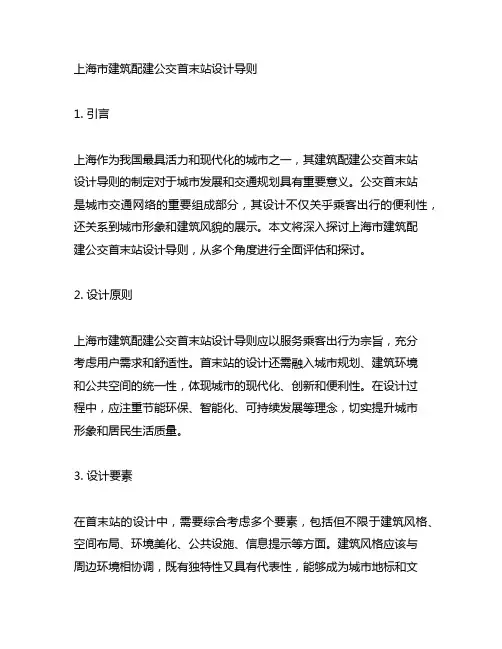 上海市建筑配建公交首末站设计导则

1. 引言

上海作为我国最具活力和现代化的城市之一，其建筑配建公交首末站设计导则的制定对于城市发展和交通规划具有重要意义。公交首末站是城市交通网络的重要组成部分，其设计不仅关乎乘客出行的便利性，还关系到城市形象和建筑风貌的展示。本文将深入探讨上海市建筑配建公交首末站设计导则，从多个角度进行全面评估和探讨。

2. 设计原则

上海市建筑配建公交首末站设计导则应以服务乘客出行为宗旨，充分考虑用户需求和舒适性。首末站的设计还需融入城市规划、建筑环境和公共空间的统一性，体现城市的现代化、创新和便利性。在设计过程中，应注重节能环保、智能化、可持续发展等理念，切实提升城市形象和居民生活质量。

3. 设计要素

在首末站的设计中，需要综合考虑多个要素，包括但不限于建筑风格、空间布局、环境美化、公共设施、信息提示等方面。建筑风格应该与周边环境相协调，既有独特性又具有代表性，能够成为城市地标和文